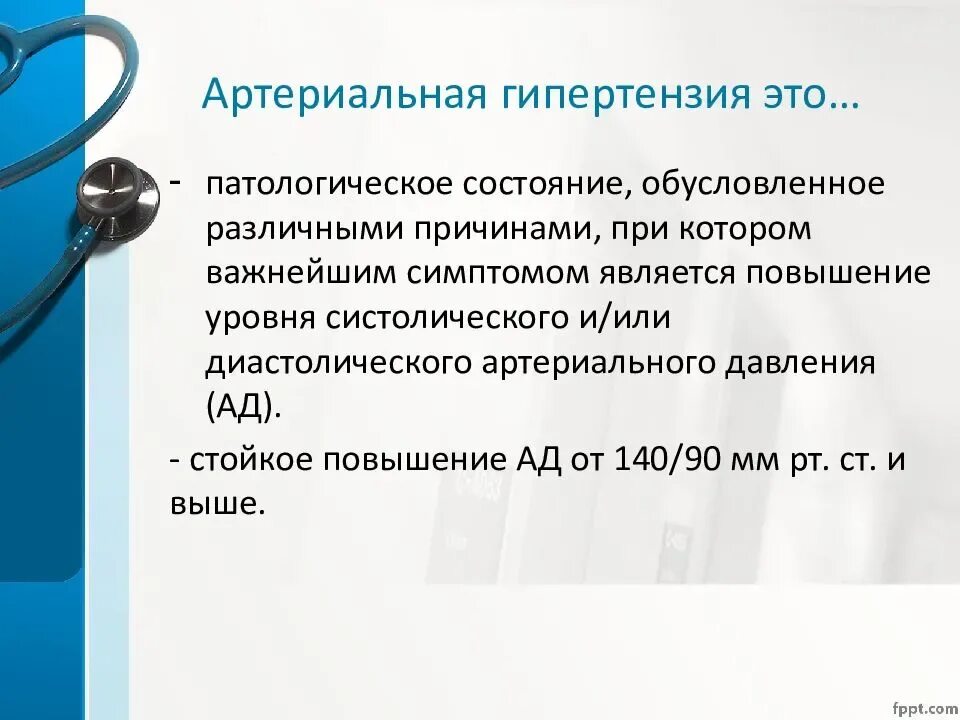 Артериальная гипертензия это…

- патологическое состояние, обусловленное различными причинами, при котором важнейшим симптомом является повышение уровня систолического и/или диастолического артериального давления (АД).

- стойкое повышение АД от 140/90 мм рт. ст. и выше.

fppt.com